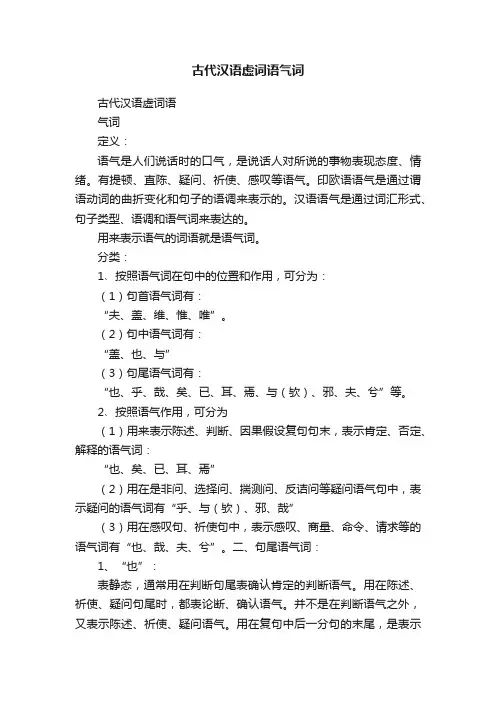 古代汉语虚词语气词

古代汉语虚词语

气词

定义：

语气是人们说话时的口气，是说话人对所说的事物表现态度、情绪。有提顿、直陈、疑问、祈使、感叹等语气。印欧语语气是通过谓语动词的曲折变化和句子的语调来表示的。汉语语气是通过词汇形式、句子类型、语调和语气词来表达的。

用来表示语气的词语就是语气词。

分类：

1、按照语气词在句中的位置和作用，可分为：

（1）句首语气词有：

“夫、盖、维、惟、唯”。

（2）句中语气词有：

“盖、也、与”

（3）句尾语气词有：

“也、乎、哉、矣、已、耳、焉、与（欤）、邪、夫、兮”等。

2、按照语气作用，可分为

（1）用来表示陈述、判断、因果假设复句句末，表示肯定、否定、解释的语气词：

“也、矣、已、耳、焉”

（2）用在是非问、选择问、揣测问、反诘问等疑问语气句中，表示疑问的语气词有“乎、与（欤）、邪、哉”

（3）用在感叹句、祈使句中，表示感叹、商量、命令、请求等的语气词有“也、哉、夫、兮”。二、句尾语气词：

1、“也”：

表静态，通常用在判断句尾表确认肯定的判断语气。用在陈述、祈使、疑问句尾时，都表论断、确认语气。并不是在判断语气之外，又表示陈述、祈使、疑问语气。用在复句中后一分句的末尾，是表示